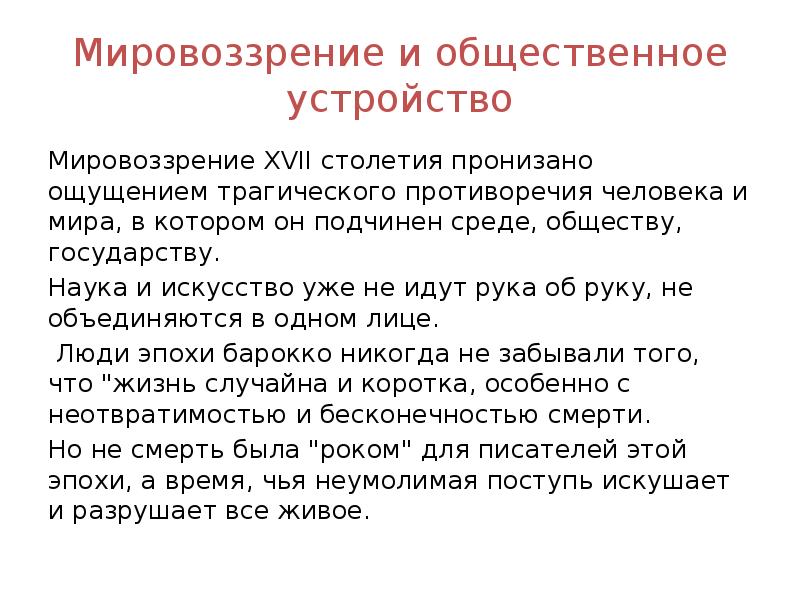 Мировоззрение и общественное устройство

Мировоззрение XVII столетия пронизано ощущением трагического противоречия человека и мира, в котором он подчинен среде, обществу, государству.

Наука и искусство уже не идут рука об руку, не объединяются в одном лице.

Люди эпохи барокко никогда не забывали того, что "жизнь случайна и коротка, особенно с неотвратимостью и бесконечностью смерти.

Но не смерть была "роком" для писателей этой эпохи, а время, чья неумолимая поступь искушает и разрушает все живое.